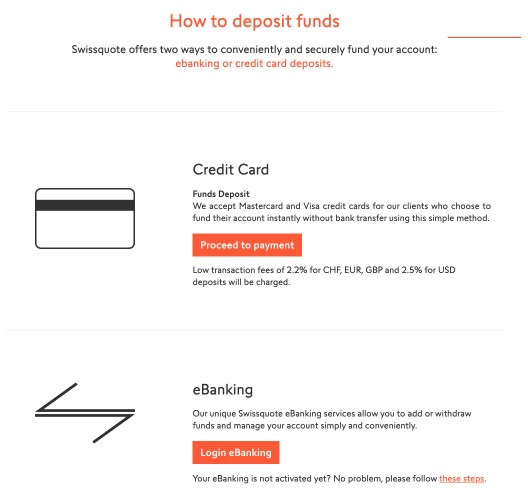 How to deposit funds

Swissquote offers two ways to conveniently and securely fund your account: ebanking or credit card deposits.

Credit Card

Funds Deposit
We accept Mastercard and Visa credit cards for our clients who choose to fund their account instantly without bank transfer using this simple method.

Proceed to payment

Low transaction fees of 2.2% for CHF, EUR, GBP and 2.5% for USD deposits will be charged.

eBanking

Our unique Swissquote eBanking services allow you to add or withdraw funds and manage your account simply and conveniently.

Login eBanking

Your eBanking is not activated yet? No problem, please follow these steps.